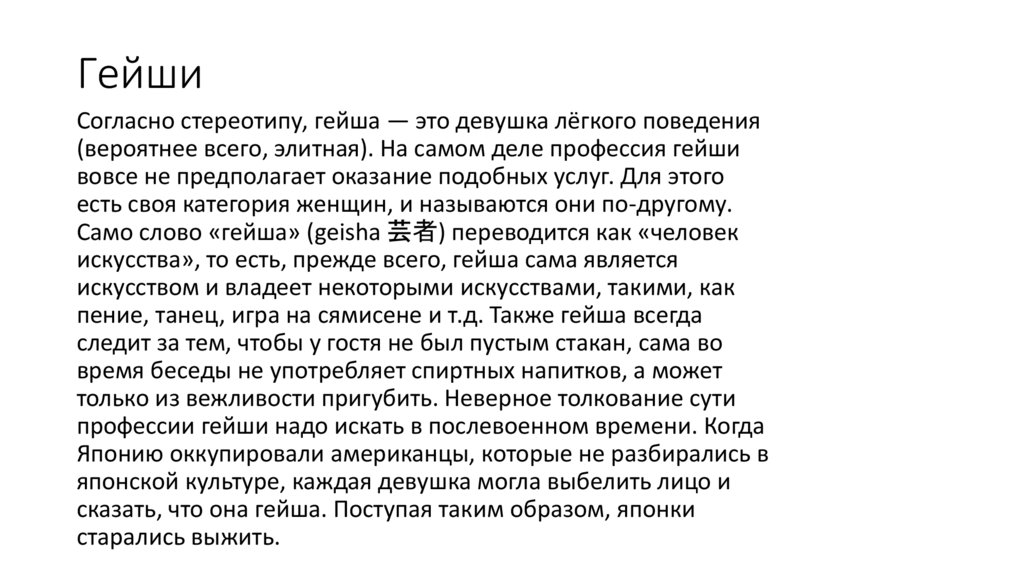 Гейши

Согласно стереотипу, гейша — это девушка лёгкого поведения (вероятнее всего, элитная). На самом деле профессия гейши вовсе не предполагает оказание подобных услуг. Для этого есть своя категория женщин, и называются они по-другому. Само слово «гейша» (geisha 芸者) переводится как «человек искусства», то есть, прежде всего, гейша сама является искусством и владеет некоторыми искусствами, такими, как пение, танец, игра на сямисене и т.д. Также гейша всегда следит за тем, чтобы у гостя не был пустым стакан, сама во время беседы не употребляет спиртных напитков, а может только из вежливости пригубить. Неверное толкование сути профессии гейши надо искать в послевоенном времени. Когда Японию оккупировали американцы, которые не разбирались в японской культуре, каждая девушка могла выбелить лицо и сказать, что она гейша. Поступая таким образом, японки старались выжить.